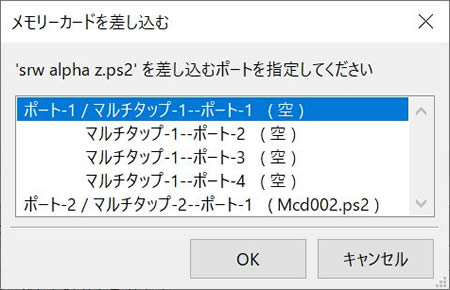 メモリーカードを差し込む

'srw alpha z.ps2' を差し込むポートを指定してください

ポート-1 / マルチタップ-1--ポート-1 （空）
マルチタップ-1--ポート-2 （空）
マルチタップ-1--ポート-3 （空）
マルチタップ-1--ポート-4 （空）
ポート-2 / マルチタップ-2--ポート-1 （Mcd002.ps2）

OK

キャンセル